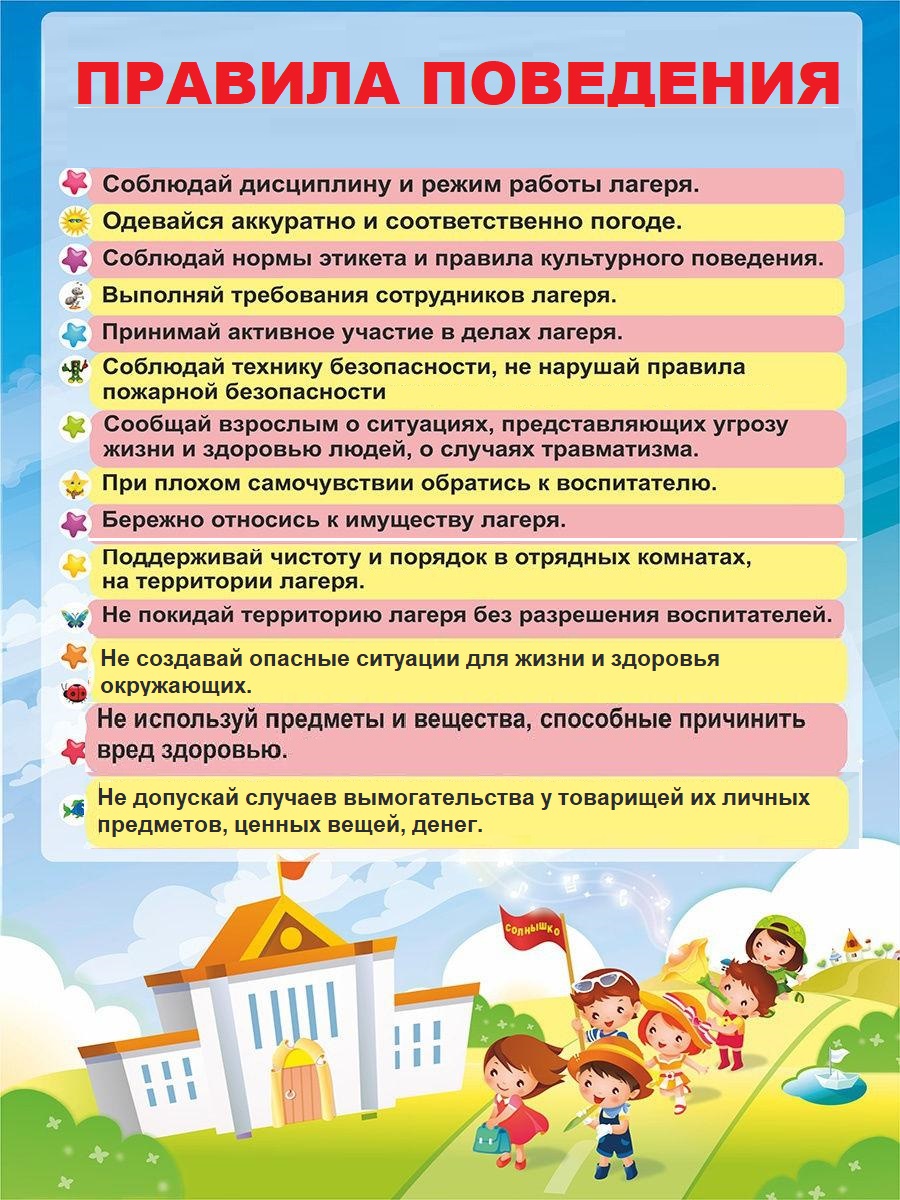 ПРАВИЛА ПОВЕДЕНИЯ

Соблюдай дисциплину и режим работы лагеря.

Одевайся аккуратно и соответственно погоде.

Соблюдай нормы этикета и правила культурного поведения.

Выполняй требования сотрудников лагеря.

Принимай активное участие в делах лагеря.

Соблюдай технику безопасности, не нарушай правила пожарной безопасности

Сообщай взрослым о ситуациях, представляющих угрозу жизни и здоровью людей, о случаях травматизма.

При плохом самочувствии обратись к воспитателю.

Бережно относись к имуществу лагеря.

Поддерживай чистоту и порядок в отрядных комнатах, на территории лагеря.

Не покидай территорию лагеря без разрешения воспитателей.

Не создавай опасные ситуации для жизни и здоровья окружающих.

Не используй предметы и вещества, способные причинить вред здоровью.

Не допускай случаев вымогательства у товарищей их личных предметов, ценных вещей, денег.

СОЛНЫШКО